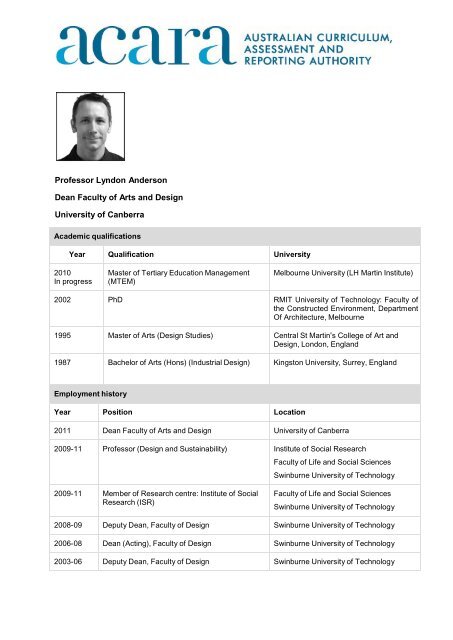 acara AUSTRALIAN CURRICULUM, ASSESSMENT AND REPORTING AUTHORITY

Professor Lyndon Anderson

Dean Faculty of Arts and Design

University of Canberra

Academic qualifications

| Year | Qualification | University |
|---|---|---|
| 2010 In progress | Master of Tertiary Education Management (MTEM) | Melbourne University (LH Martin Institute) |
| 2002 | PhD | RMIT University of Technology: Faculty of the Constructed Environment, Department Of Architecture, Melbourne |
| 1995 | Master of Arts (Design Studies) | Central St Martin's College of Art and Design, London, England |
| 1987 | Bachelor of Arts (Hons) (Industrial Design) | Kingston University, Surrey, England |

Employment history

| Year | Position | Location |
|---|---|---|
| 2011 | Dean Faculty of Arts and Design | University of Canberra |
| 2009-11 | Professor (Design and Sustainability) | Institute of Social Research Faculty of Life and Social Sciences Swinburne University of Technology |
| 2009-11 | Member of Research centre: Institute of Social Research (ISR) | Faculty of Life and Social Sciences Swinburne University of Technology |
| 2008-09 | Deputy Dean, Faculty of Design | Swinburne University of Technology |
| 2006-08 | Dean (Acting), Faculty of Design | Swinburne University of Technology |
| 2003-06 | Deputy Dean, Faculty of Design | Swinburne University of Technology |